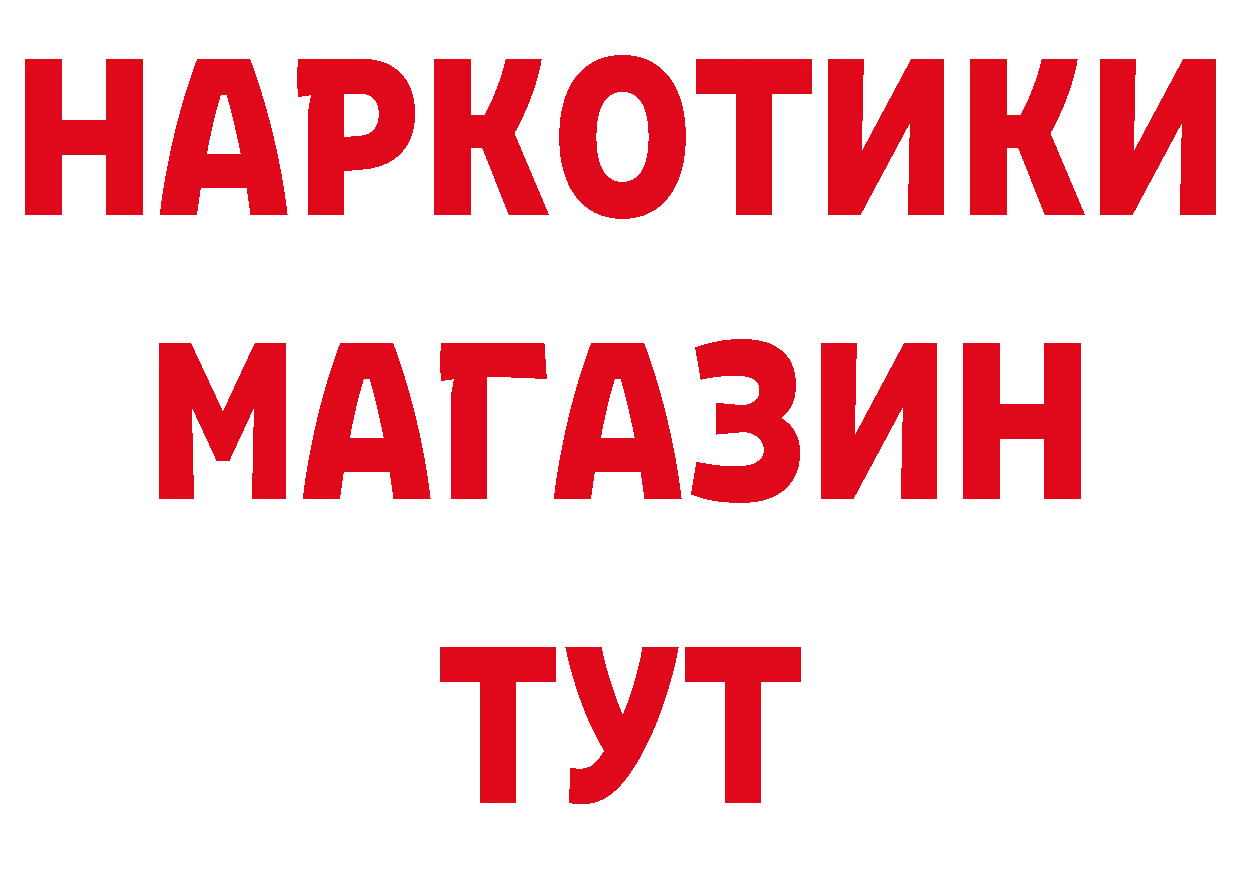 НАРКОТИКИ
МАГАЗИН
ТУТ